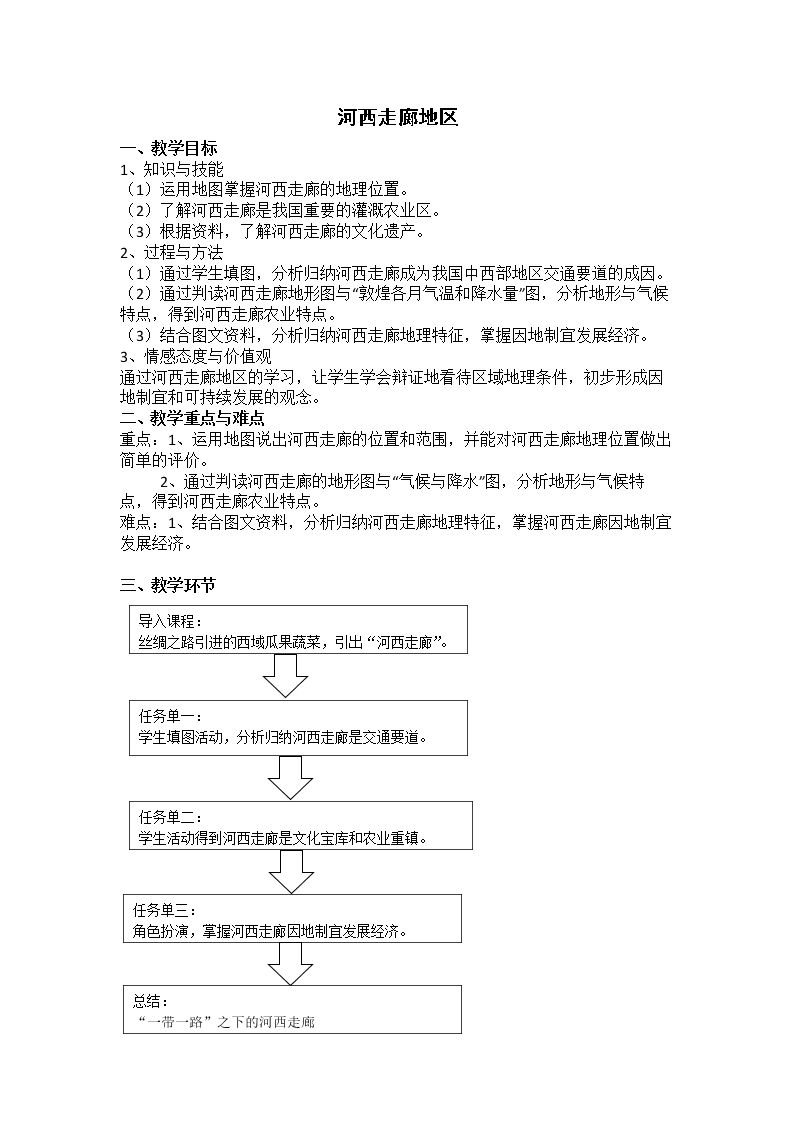 河西走廊地区

一、教学目标

1、知识与技能

（1）运用地图掌握河西走廊的地理位置。

（2）了解河西走廊是我国重要的灌溉农业区。

（3）根据资料，了解河西走廊的文化遗产。

2、过程与方法

（1）通过学生填图，分析归纳河西走廊成为我国中西部地区交通要道的成因。

（2）通过判读河西走廊地形图与“敦煌各月气温和降水量”图，分析地形与气候特点，得到河西走廊农业特点。

（3）结合图文资料，分析归纳河西走廊地理特征，掌握因地制宜发展经济。

3、情感态度与价值观

通过河西走廊地区的学习，让学生学会辩证地看待区域地理条件，初步形成因地制宜和可持续发展的观念。

二、教学重点与难点

重点：1、运用地图说出河西走廊的位置和范围，并能对河西走廊地理位置做出简单的评价。

2、通过判读河西走廊的地形图与“气候与降水”图，分析地形与气候特点，得到河西走廊农业特点。

难点：1、结合图文资料，分析归纳河西走廊地理特征，掌握河西走廊因地制宜发展经济。

三、教学环节

导入课程：
丝绸之路引进的西域瓜果蔬菜，引出“河西走廊”。

任务单一：
学生填图活动，分析归纳河西走廊是交通要道。

任务单二：
学生活动得到河西走廊是文化宝库和农业重镇。

任务单三：
角色扮演，掌握河西走廊因地制宜发展经济。

总结：
“一带一路”之下的河西走廊